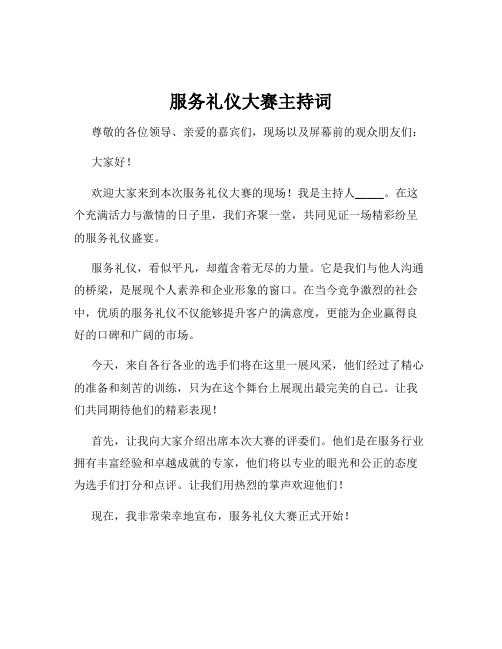 服务礼仪大赛主持词

尊敬的各位领导、亲爱的嘉宾们，现场以及屏幕前的观众朋友们：

大家好！

欢迎大家来到本次服务礼仪大赛的现场！我是主持人_____。在这个充满活力与激情的日子里，我们齐聚一堂，共同见证一场精彩纷呈的服务礼仪盛宴。

服务礼仪，看似平凡，却蕴含着无尽的力量。它是我们与他人沟通的桥梁，是展现个人素养和企业形象的窗口。在当今竞争激烈的社会中，优质的服务礼仪不仅能够提升客户的满意度，更能为企业赢得良好的口碑和广阔的市场。

今天，来自各行各业的选手们将在这里一展风采，他们经过了精心的准备和刻苦的训练，只为在这个舞台上展现出最完美的自己。让我们共同期待他们的精彩表现！

首先，让我向大家介绍出席本次大赛的评委们。他们是在服务行业拥有丰富经验和卓越成就的专家，他们将以专业的眼光和公正的态度为选手们打分和点评。让我们用热烈的掌声欢迎他们！

现在，我非常荣幸地宣布，服务礼仪大赛正式开始！